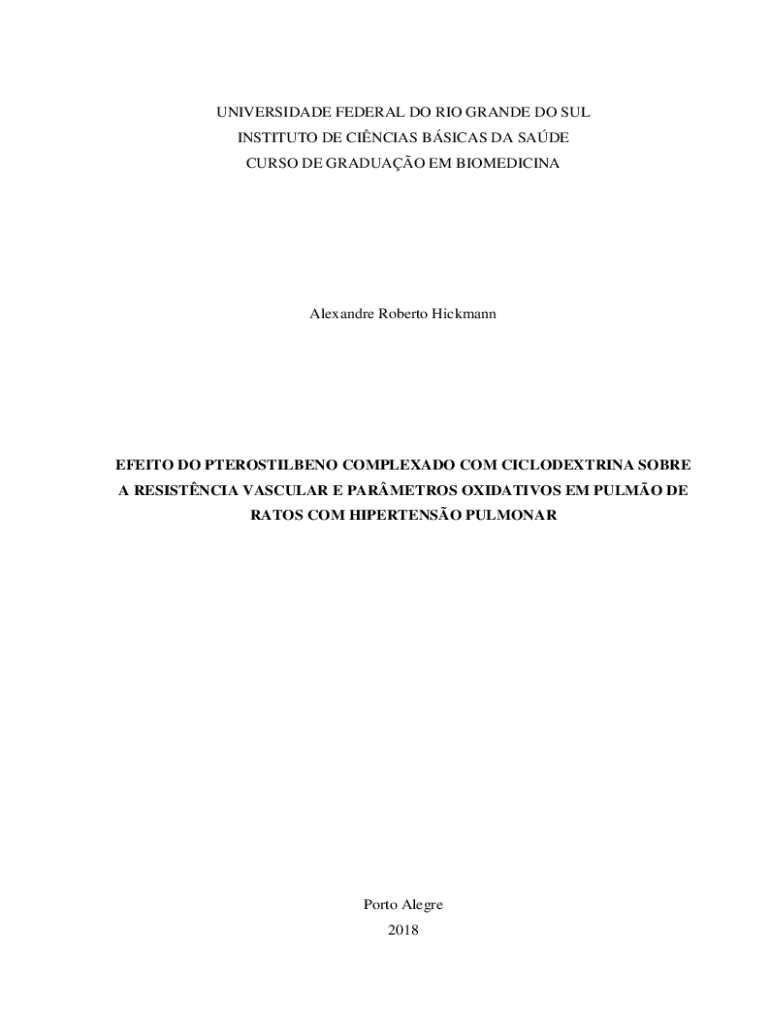 UNIVERSIDADE FEDERAL DO RIO GRANDE DO SUL
INSTITUTO DE CIÊNCIAS BÁSICAS DA SAÚDE
CURSO DE GRADUAÇÃO EM BIOMEDICINA

Alexandre Roberto Hickmann

EFEITO DO PTEROSTILBENO COMPLEXADO COM CICLODEXTRINA SOBRE A RESISTÊNCIA VASCULAR E PARÂMETROS OXIDATIVOS EM PULMÃO DE RATOS COM HIPERTENSÃO PULMONAR

Porto Alegre
2018